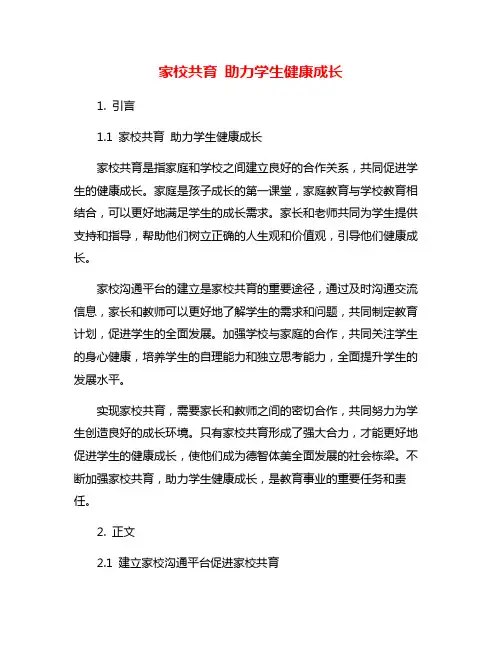 家校共育 助力学生健康成长

1. 引言

1.1 家校共育 助力学生健康成长

家校共育是指家庭和学校之间建立良好的合作关系，共同促进学生的健康成长。家庭是孩子成长的第一课堂，家庭教育与学校教育相结合，可以更好地满足学生的成长需求。家长和老师共同为学生提供支持和指导，帮助他们树立正确的人生观和价值观，引导他们健康成长。

家校沟通平台的建立是家校共育的重要途径，通过及时沟通交流信息，家长和教师可以更好地了解学生的需求和问题，共同制定教育计划，促进学生的全面发展。加强学校与家庭的合作，共同关注学生的身心健康，培养学生的自理能力和独立思考能力，全面提升学生的发展水平。

实现家校共育，需要家长和教师之间的密切合作，共同努力为学生创造良好的成长环境。只有家校共育形成了强大合力，才能更好地促进学生的健康成长，使他们成为德智体美全面发展的社会栋梁。不断加强家校共育，助力学生健康成长，是教育事业的重要任务和责任。

2. 正文

2.1 建立家校沟通平台促进家校共育